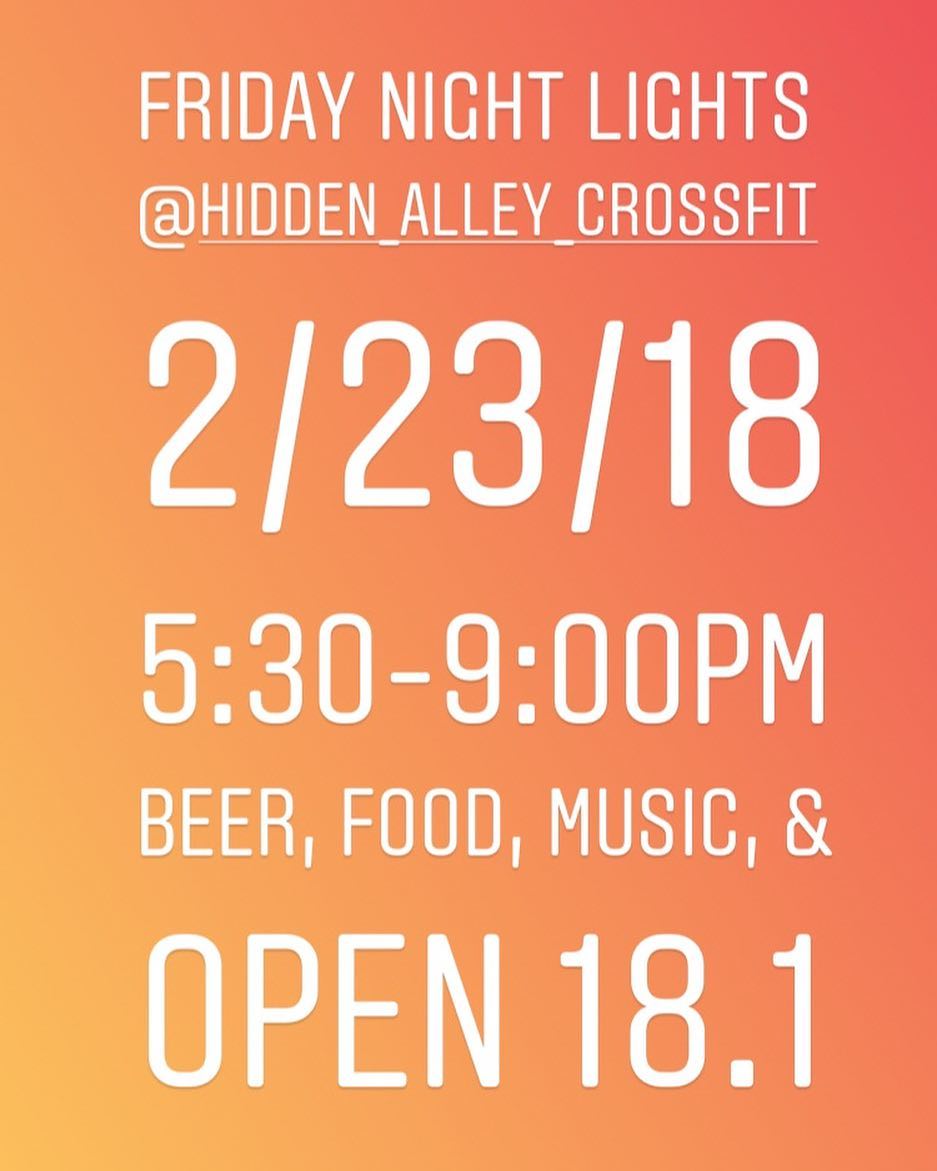 FRIDAY NIGHT LIGHTS
@HIDDEN_ALLEY_CROSSFIT

2/23/18

5:30-9:00PM

BEER, FOOD, MUSIC, &

OPEN 18.1